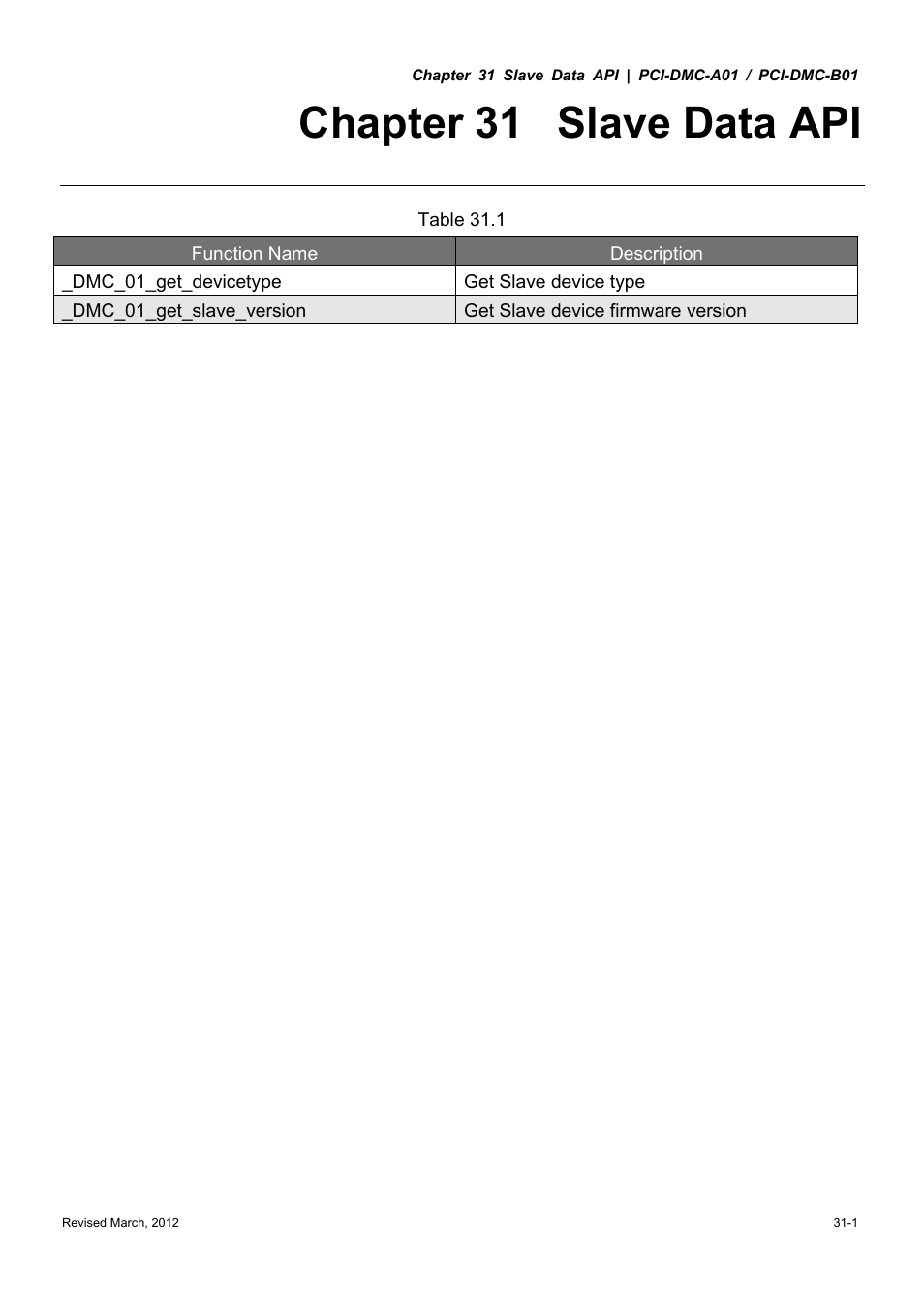 Chapter 31 Slave Data API | PCI-DMC-A01 / PCI-DMC-B01

Chapter 31 Slave Data API

Table 31.1

| Function Name | Description |
|---|---|
| _DMC_01_get_devicetype | Get Slave device type |
| _DMC_01_get_slave_version | Get Slave device firmware version |

Revised March, 2012

31-1